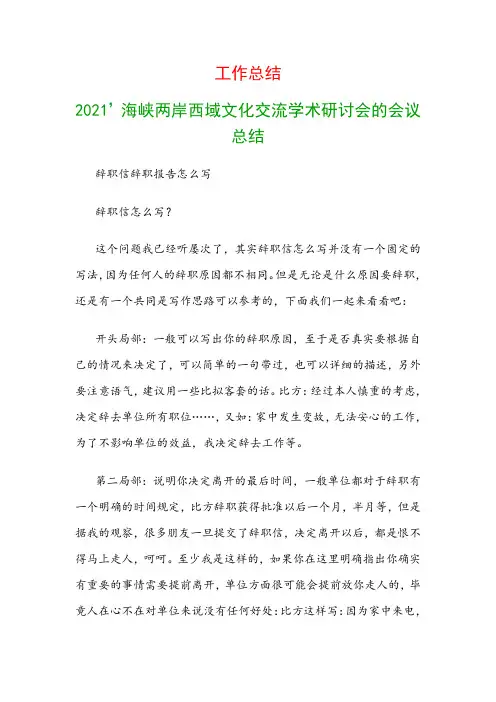 工作总结

2021’海峡两岸西域文化交流学术研讨会的会议总结

辞职信辞职报告怎么写

辞职信怎么写？

这个问题我已经听屡次了，其实辞职信怎么写并没有一个固定的写法，因为任何人的辞职原因都不相同。但是无论是什么原因要辞职，还是有一个共同是写作思路可以参考的，下面我们一起来看看吧：

开头局部：一般可以写出你的辞职原因，至于是否真实要根据自己的情况来决定了，可以简单的一句带过，也可以详细的描述，另外要注意语气，建议用一些比拟客套的话。比方：经过本人慎重的考虑，决定辞去单位所有职位……，又如：家中发生变故，无法安心的工作，为了不影响单位的效益，我决定辞去工作等。

第二局部：说明你决定离开的最后时间，一般单位都对于辞职有一个明确的时间规定，比方辞职获得批准以后一个月，半月等，但是据我的观察，很多朋友一旦提交了辞职信，决定离开以后，都是恨不得马上走人，呵呵。至少我是这样的，如果你在这里明确指出你确实有重要的事情需要提前离开，单位方面很可能会提前放你走人的，毕竟人在心不在对单位来说没有任何好处：比方这样写：因为家中来电，